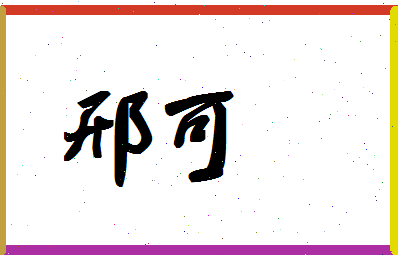 邢可